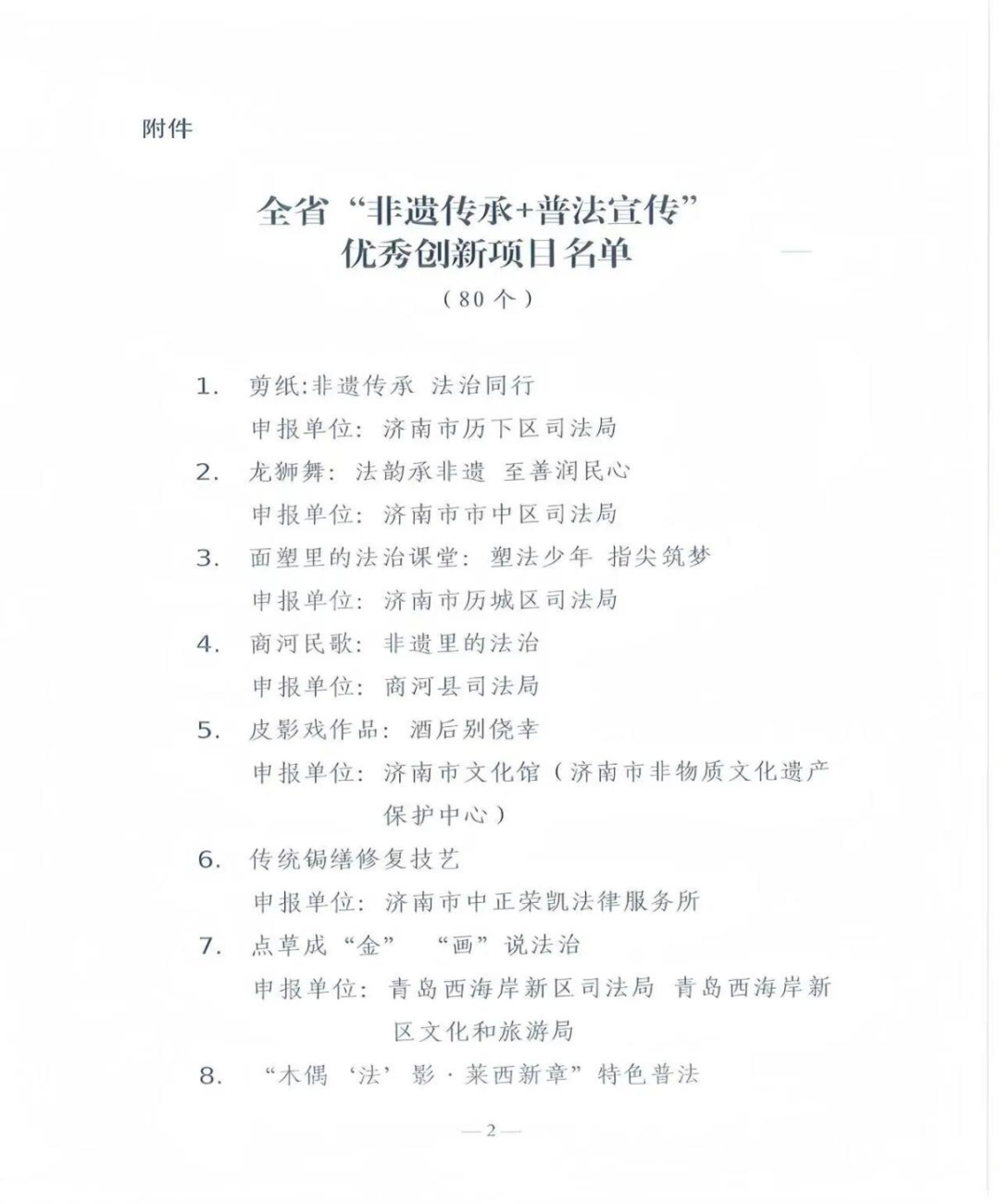 附件

全省“非遗传承+普法宣传”
优秀创新项目名单
（80个）

1. 剪纸:非遗传承 法治同行
申报单位：济南市历下区司法局

2. 龙狮舞：法韵承非遗 至善润民心
申报单位：济南市市中区司法局

3. 面塑里的法治课堂：塑法少年 指尖筑梦
申报单位：济南市历城区司法局

4. 商河民歌：非遗里的法治
申报单位：商河县司法局

5. 皮影戏作品：酒后别侥幸
申报单位：济南市文化馆（济南市非物质文化遗产保护中心）

6. 传统锔缮修复技艺
申报单位：济南市中正荣凯法律服务所

7. 点草成“金” “画”说法治
申报单位：青岛西海岸新区司法局 青岛西海岸新区文化和旅游局

8. “木偶‘法’影·莱西新章”特色普法

—2—